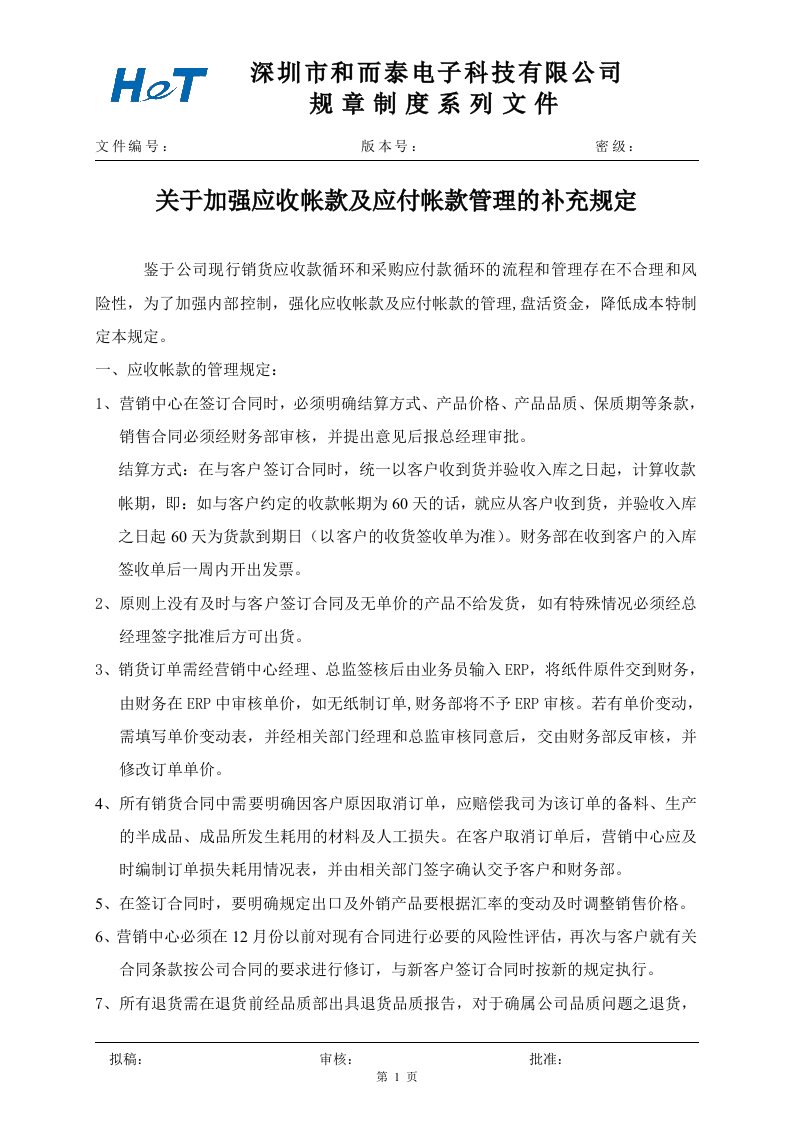 HeT

深圳市和而泰电子科技有限公司
规章制度系列文件

文件编号： 版本号： 密级：

关于加强应收帐款及应付帐款管理的补充规定

鉴于公司现行销货应收款循环和采购应付款循环的流程和管理存在不合理和风险性，为了加强内部控制，强化应收帐款及应付帐款的管理,盘活资金，降低成本特制定本规定。

一、应收帐款的管理规定：

1、营销中心在签订合同时，必须明确结算方式、产品价格、产品品质、保质期等条款，销售合同必须经财务部审核，并提出意见后报总经理审批。

结算方式：在与客户签订合同时，统一以客户收到货并验收入库之日起，计算收款帐期，即：如与客户约定的收款帐期为60天的话，就应从客户收到货，并验收入库之日起60天为货款到期日（以客户的收货签收单为准）。财务部在收到客户的入库签收单后一周内开出发票。

2、原则上没有及时与客户签订合同及无单价的产品不给发货，如有特殊情况必须经总经理签字批准后方可出货。

3、销货订单需经营销中心经理、总监签核后由业务员输入ERP，将纸件原件交到财务，由财务在ERP中审核单价，如无纸制订单,财务部将不予ERP审核。若有单价变动，需填写单价变动表，并经相关部门经理和总监审核同意后，交由财务部反审核，并修改订单单价。

4、所有销货合同中需要明确因客户原因取消订单，应赔偿我司为该订单的备料、生产的半成品、成品所发生耗用的材料及人工损失。在客户取消订单后，营销中心应及时编制订单损失耗用情况表，并由相关部门签字确认交予客户和财务部。

5、在签订合同时，要明确规定出口及外销产品要根据汇率的变动及时调整销售价格。

6、营销中心必须在12月份以前对现有合同进行必要的风险性评估，再次与客户就有关合同条款按公司合同的要求进行修订，与新客户签订合同时按新的规定执行。

7、所有退货需在退货前经品质部出具退货品质报告，对于确属公司品质问题之退货，

拟稿： 审核： 批准：
第 1 页